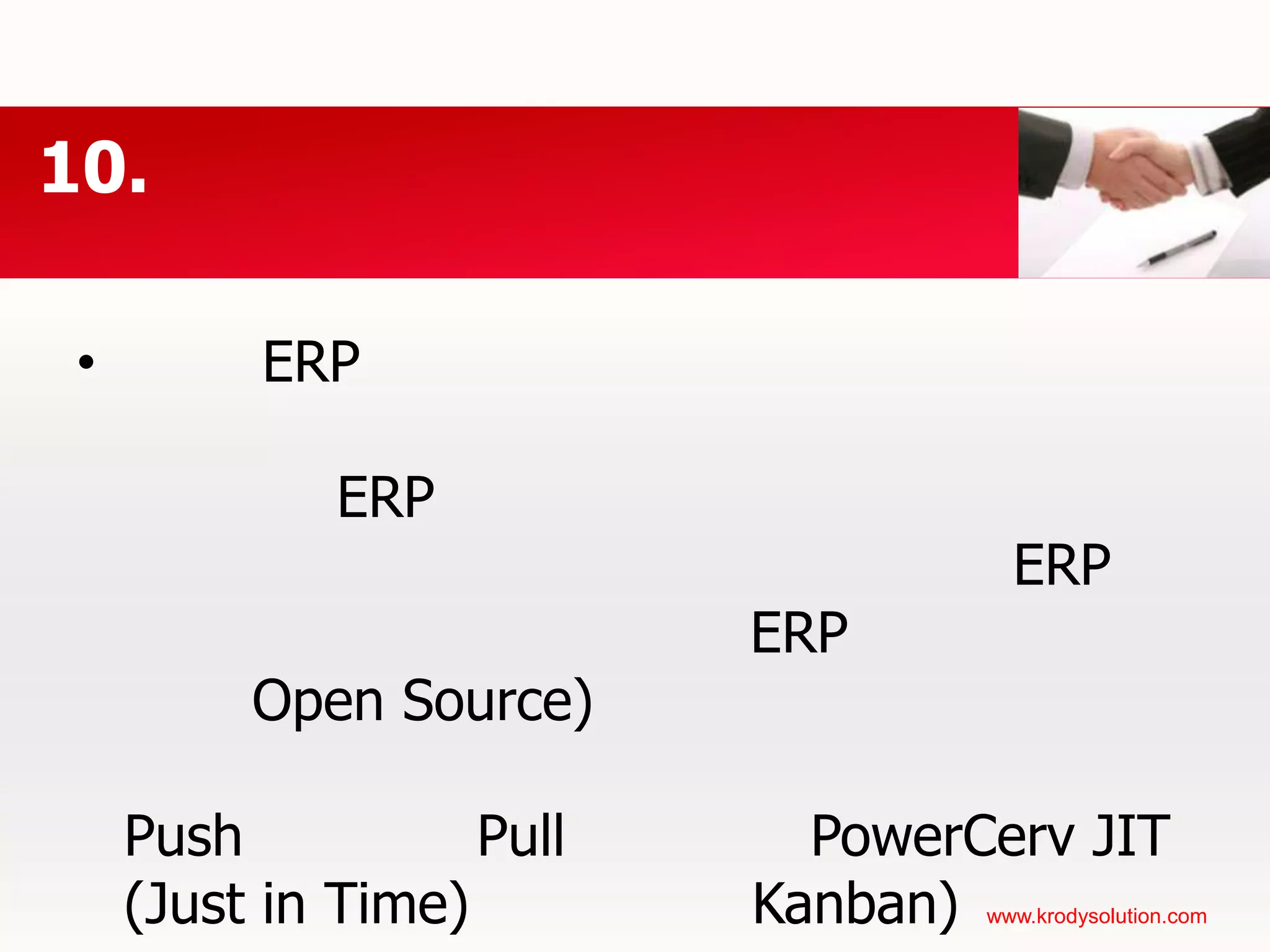 10.

• ERP

ERP

ERP

ERP

Open Source)

Push Pull PowerCerv JIT (Just in Time) Kanban)

www.krodysolution.com